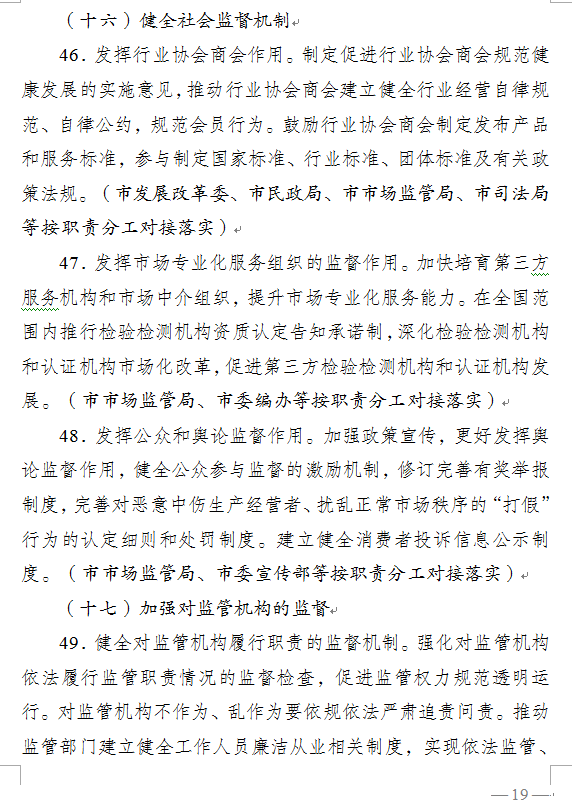 （十六）健全社会监督机制

46. 发挥行业协会商会作用。制定促进行业协会商会规范健康发展的实施意见，推动行业协会商会建立健全行业经营自律规范、自律公约，规范会员行为。鼓励行业协会商会制定发布产品和服务标准，参与制定国家标准、行业标准、团体标准及有关政策法规。（市发展改革委、市民政局、市市场监管局、市司法局等按职责分工对接落实）

47. 发挥市场专业化服务组织的监督作用。加快培育第三方服务机构和市场中介组织，提升市场专业化服务能力。在全国范围内推行检验检测机构资质认定告知承诺制，深化检验检测机构和认证机构市场化改革，促进第三方检验检测机构和认证机构发展。（市市场监管局、市委编办等按职责分工对接落实）

48. 发挥公众和舆论监督作用。加强政策宣传，更好发挥舆论监督作用，健全公众参与监督的激励机制，修订完善有奖举报制度，完善对恶意中伤生产经营者、扰乱正常市场秩序的“打假”行为的认定细则和处罚制度。建立健全消费者投诉信息公示制度。（市市场监管局、市委宣传部等按职责分工对接落实）

（十七）加强对监管机构的监督

49. 健全对监管机构履行职责的监督机制。强化对监管机构依法履行监管职责情况的监督检查，促进监管权力规范透明运行。对监管机构不作为、乱作为要依规依法严肃追责问责。推动监管部门建立健全工作人员廉洁从业相关制度，实现依法监管、

—19—